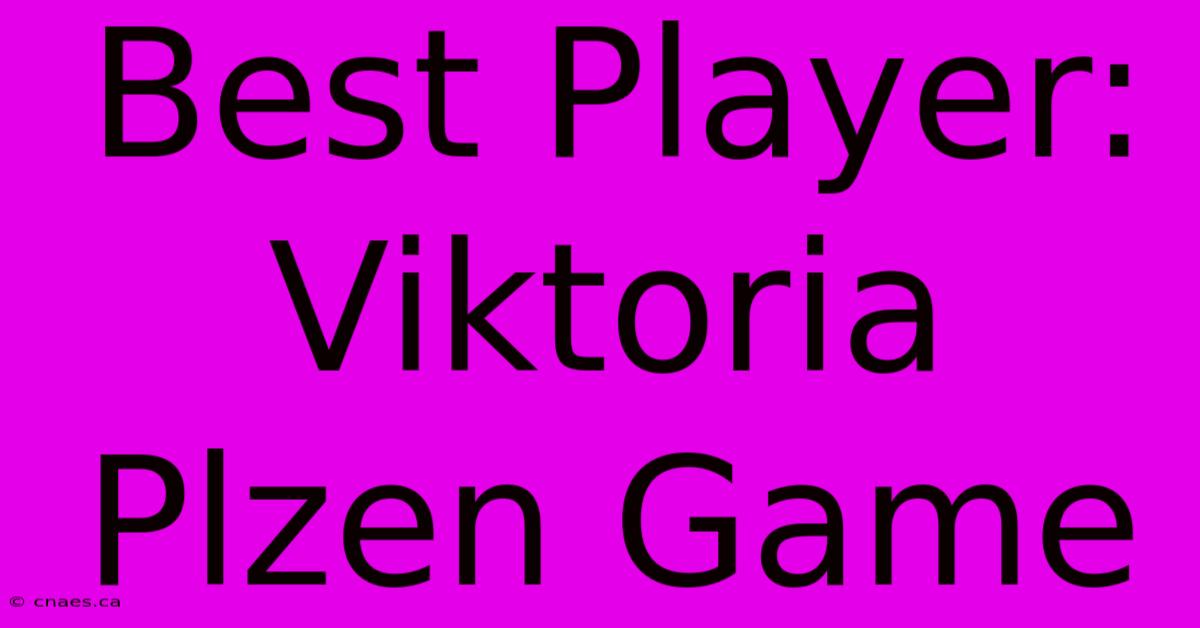 Best Player: Viktoria Plzen Game

© cnaes.ca